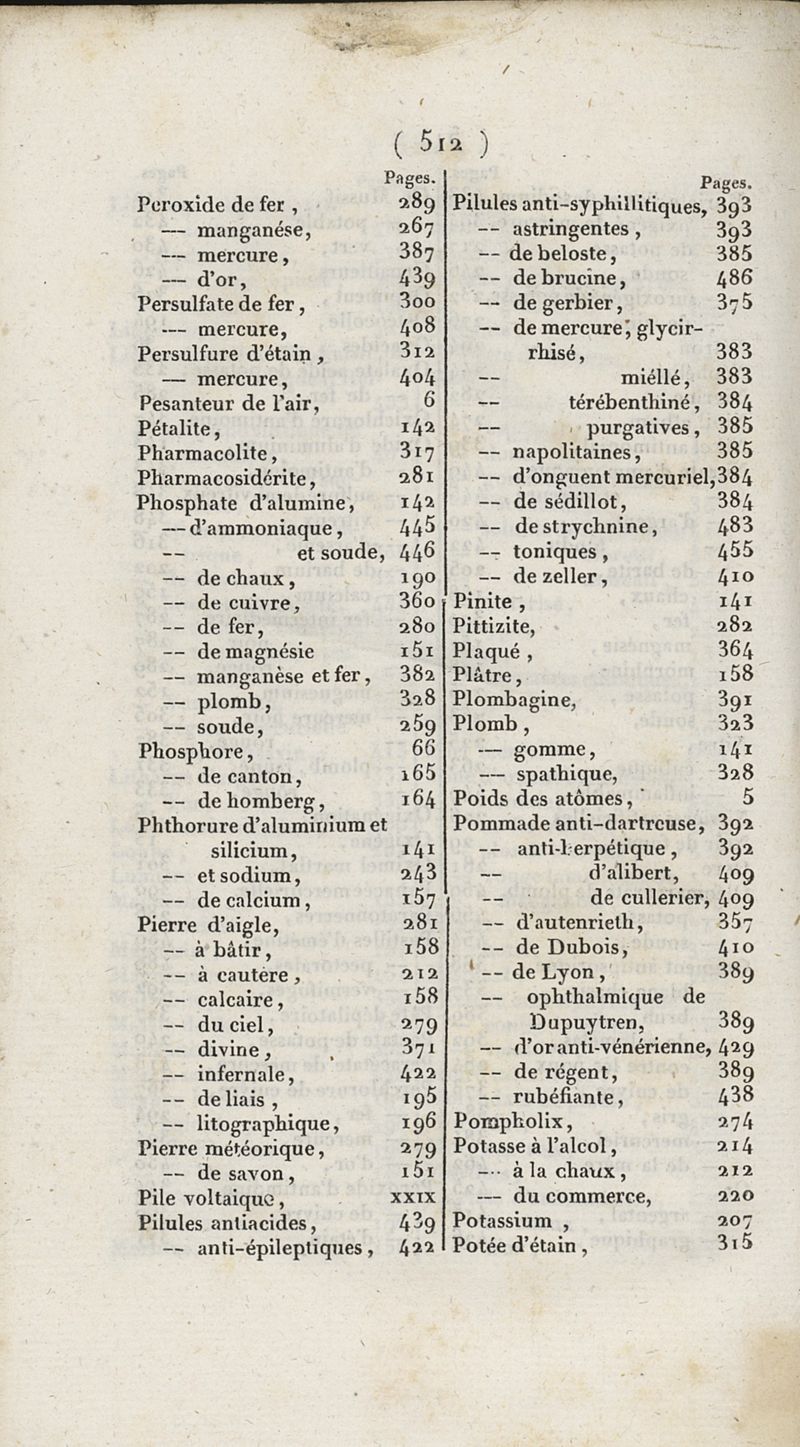 ( 512 )

Pages.
Peroxide de fer, 289
— manganése, 267
— mercure, 387
— d'or, 439
Persulfate de fer, 300
— mercure, 408
Persulfure d'étain, 312
— mercure, 404
Pesanteur de l'air, 6
Pétalite, 142
Pharmacolite, 317
Pharmacosidérite, 281
Phosphate d'alumine, 142
— d'ammoniaque, 445
— et soude, 446
— de chaux, 190
— de cuivre, 360
— de fer, 280
— de magnésie 151
— manganèse et fer, 382
— plomb, 328
— soude, 259
Phosphore, 66
— de canton, 165
— de homberg, 164
Phthorure d'aluminium et silicium, 141
— et sodium, 243
— de calcium, 157
Pierre d'aigle, 281
— à bâtir, 158
— à cautère, 212
— calcaire, 158
— du ciel, 279
— divine, 371
— infernale, 422
— de liais, 195
— litographique, 196
Pierre météorique, 279
— de savon, 151
Pile voltaique, XXIX
Pilules antiacides, 439
— anti-épileptiques, 422

Pages.
Pilules anti-syphillitiques, 393
— astringentes, 393
— de beloste, 385
— de brucine, 486
— de gerbier, 375
— de mercure, glycirrhisé, 383
— miéllé, 383
— térébenthiné, 384
— purgatives, 385
— napolitaines, 385
— d'onguent mercuriel, 384
— de sédillot, 384
— de strychnine, 483
— toniques, 455
— de zeller, 410
Pinite, 141
Pittizite, 282
Plaqué, 364
Plâtre, 158
Plombagine, 391
Plomb, 323
— gomme, 141
— spathique, 328
Poids des atômes, 5
Pommade anti-dartreuse, 392
— anti-herpétique, 392
— d'alibert, 409
— de cullerier, 409
— d'autenrieth, 357
— de Dubois, 410
— de Lyon, 389
— ophthalmique de Dupuytren, 389
— d'or anti-vénérienne, 429
— de régent, 389
— rubéfiante, 438
Pompholix, 274
Potasse à l'alcol, 214
— à la chaux, 212
— du commerce, 220
Potassium, 207
Potée d'étain, 315